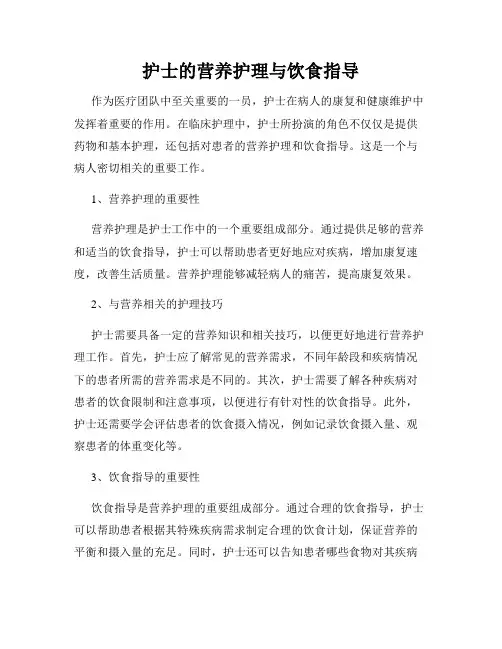 护士的营养护理与饮食指导

作为医疗团队中至关重要的一员，护士在病人的康复和健康维护中发挥着重要的作用。在临床护理中，护士所扮演的角色不仅仅是提供药物和基本护理，还包括对患者的营养护理和饮食指导。这是一个与病人密切相关的重要工作。

1、营养护理的重要性

营养护理是护士工作中的一个重要组成部分。通过提供足够的营养和适当的饮食指导，护士可以帮助患者更好地应对疾病，增加康复速度，改善生活质量。营养护理能够减轻病人的痛苦，提高康复效果。

2、与营养相关的护理技巧

护士需要具备一定的营养知识和相关技巧，以便更好地进行营养护理工作。首先，护士应了解常见的营养需求，不同年龄段和疾病情况下的患者所需的营养需求是不同的。其次，护士需要了解各种疾病对患者的饮食限制和注意事项，以便进行有针对性的饮食指导。此外，护士还需要学会评估患者的饮食摄入情况，例如记录饮食摄入量、观察患者的体重变化等。

3、饮食指导的重要性

饮食指导是营养护理的重要组成部分。通过合理的饮食指导，护士可以帮助患者根据其特殊疾病需求制定合理的饮食计划，保证营养的平衡和摄入量的充足。同时，护士还可以告知患者哪些食物对其疾病